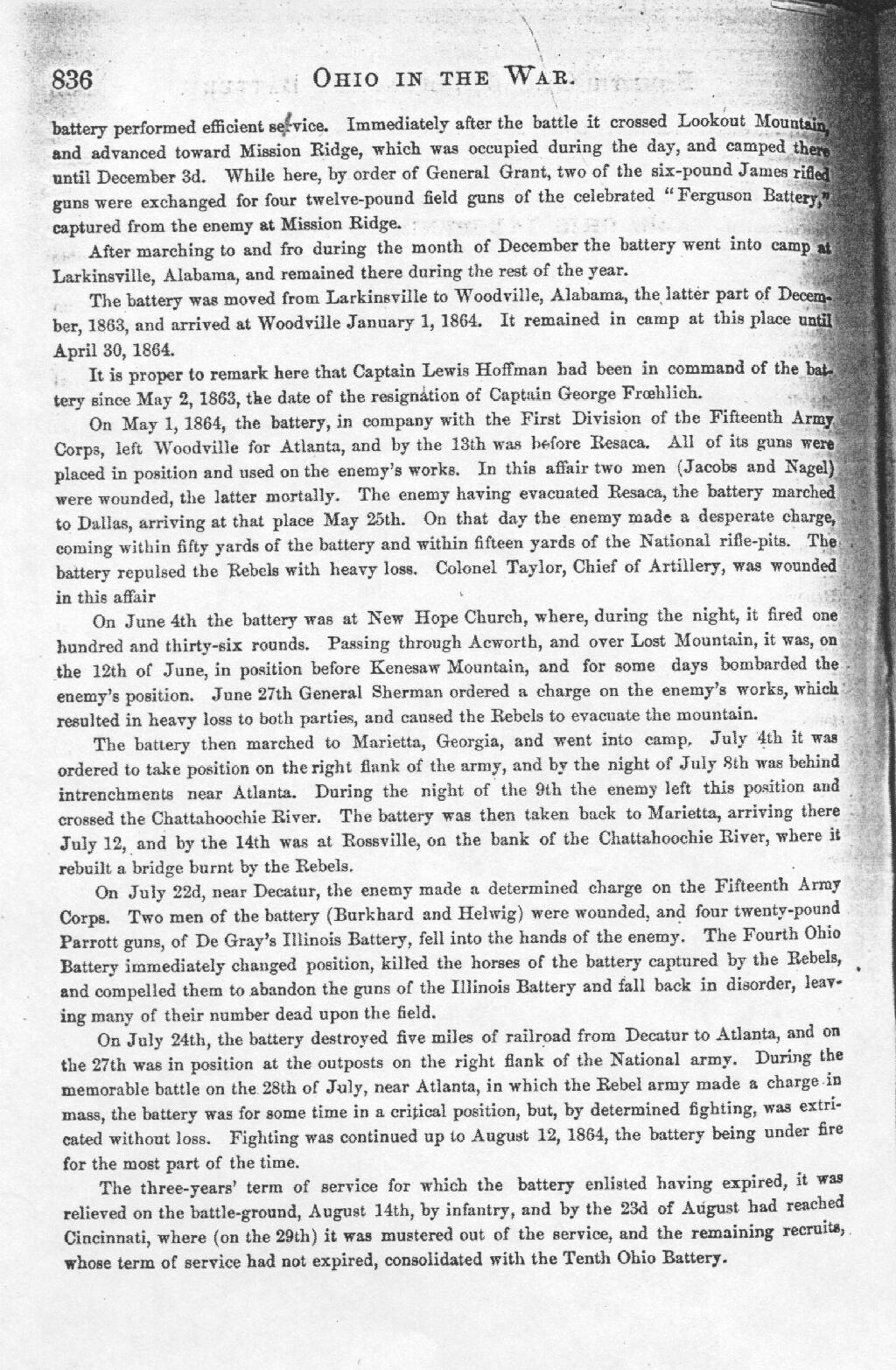 836 OHIO IN THE WAR.

battery performed efficient service. Immediately after the battle it crossed Lookout Mountain, and advanced toward Mission Ridge, which was occupied during the day, and camped there until December 3d. While here, by order of General Grant, two of the six-pound James rifled guns were exchanged for four twelve-pound field guns of the celebrated "Ferguson Battery," captured from the enemy at Mission Ridge.

After marching to and fro during the month of December the battery went into camp at Larkinsville, Alabama, and remained there during the rest of the year.

The battery was moved from Larkinsville to Woodville, Alabama, the latter part of December, 1863, and arrived at Woodville January 1, 1864. It remained in camp at this place until April 30, 1864.

It is proper to remark here that Captain Lewis Hoffman had been in command of the battery since May 2, 1863, the date of the resignation of Captain George Frœhlich.

On May 1, 1864, the battery, in company with the First Division of the Fifteenth Army Corps, left Woodville for Atlanta, and by the 13th was before Resaca. All of its guns were placed in position and used on the enemy's works. In this affair two men (Jacobs and Nagel) were wounded, the latter mortally. The enemy having evacuated Resaca, the battery marched to Dallas, arriving at that place May 25th. On that day the enemy made a desperate charge, coming within fifty yards of the battery and within fifteen yards of the National rifle-pits. The battery repulsed the Rebels with heavy loss. Colonel Taylor, Chief of Artillery, was wounded in this affair

On June 4th the battery was at New Hope Church, where, during the night, it fired one hundred and thirty-six rounds. Passing through Acworth, and over Lost Mountain, it was, on the 12th of June, in position before Kenesaw Mountain, and for some days bombarded the enemy's position. June 27th General Sherman ordered a charge on the enemy's works, which resulted in heavy loss to both parties, and caused the Rebels to evacuate the mountain.

The battery then marched to Marietta, Georgia, and went into camp. July 4th it was ordered to take position on the right flank of the army, and by the night of July 8th was behind intrenchments near Atlanta. During the night of the 9th the enemy left this position and crossed the Chattahoochie River. The battery was then taken back to Marietta, arriving there July 12, and by the 14th was at Rossville, on the bank of the Chattahoochie River, where it rebuilt a bridge burnt by the Rebels.

On July 22d, near Decatur, the enemy made a determined charge on the Fifteenth Army Corps. Two men of the battery (Burkhard and Helwig) were wounded, and four twenty-pound Parrott guns, of De Gray's Illinois Battery, fell into the hands of the enemy. The Fourth Ohio Battery immediately changed position, killed the horses of the battery captured by the Rebels, and compelled them to abandon the guns of the Illinois Battery and fall back in disorder, leaving many of their number dead upon the field.

On July 24th, the battery destroyed five miles of railroad from Decatur to Atlanta, and on the 27th was in position at the outposts on the right flank of the National army. During the memorable battle on the 28th of July, near Atlanta, in which the Rebel army made a charge in mass, the battery was for some time in a critical position, but, by determined fighting, was extricated without loss. Fighting was continued up to August 12, 1864, the battery being under fire for the most part of the time.

The three-years' term of service for which the battery enlisted having expired, it was relieved on the battle-ground, August 14th, by infantry, and by the 23d of August had reached Cincinnati, where (on the 29th) it was mustered out of the service, and the remaining recruits, whose term of service had not expired, consolidated with the Tenth Ohio Battery.